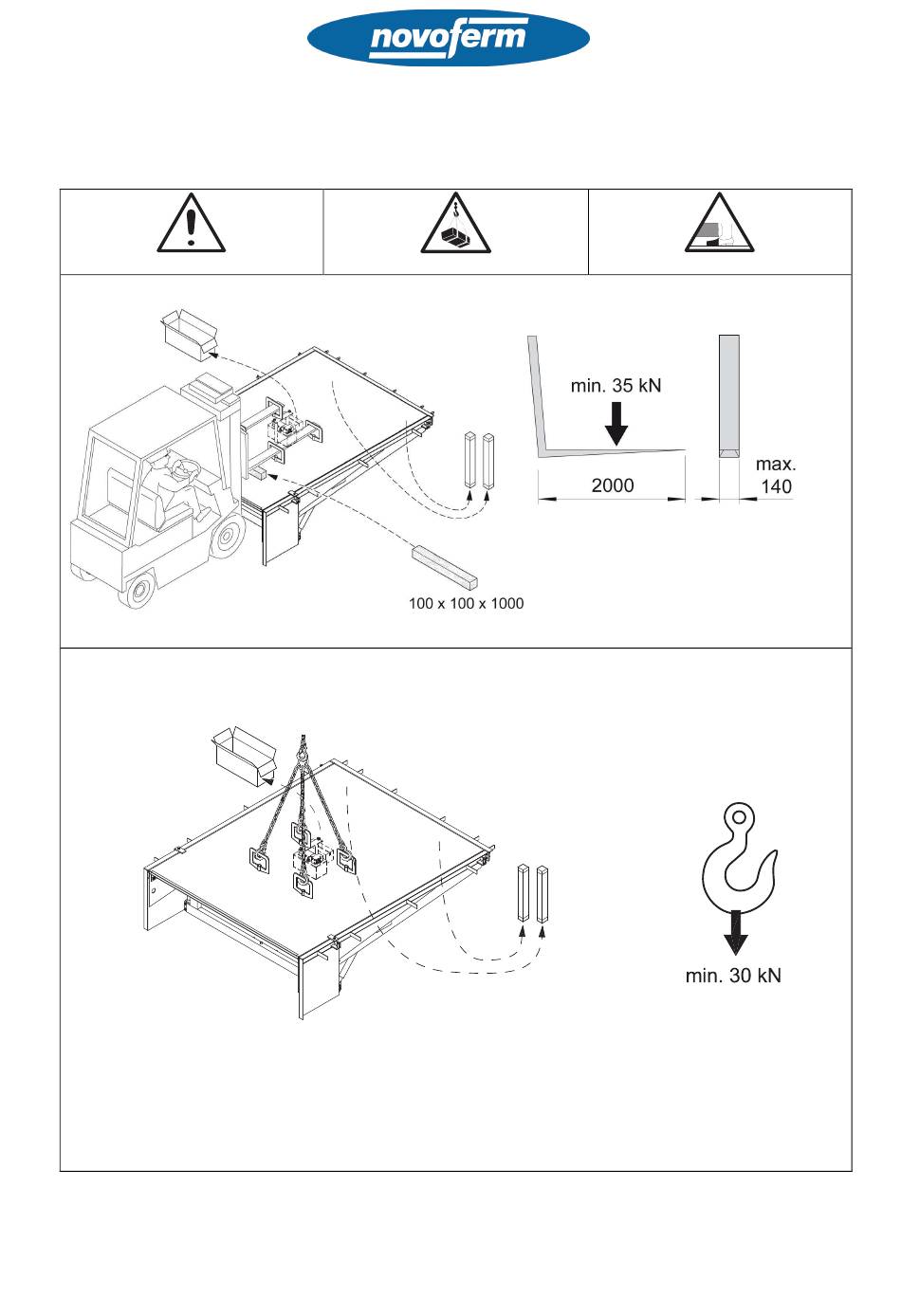 novoferm

min. 35 kN

2000

max.
140

100 x 100 x 1000

min. 30 kN